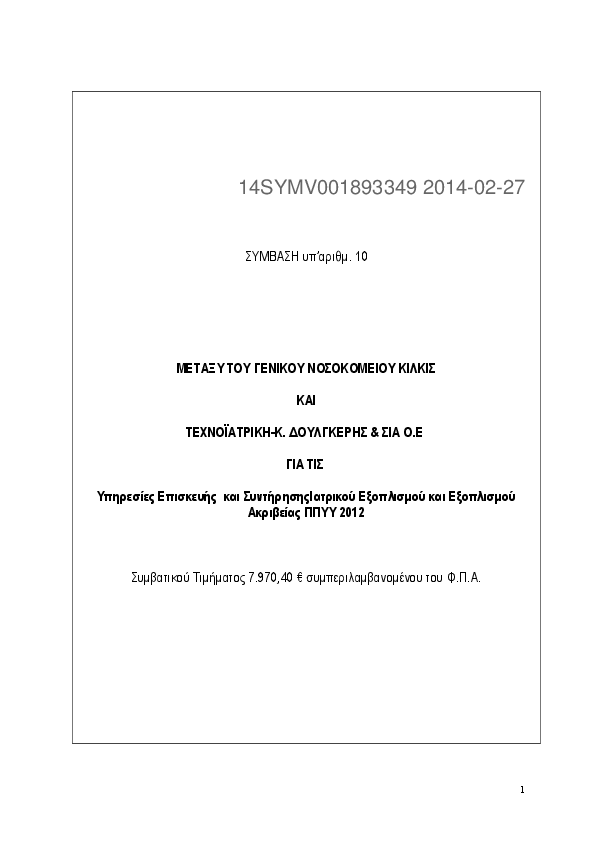 14SYMV001893349 2014-02-27

ΣΥΜΒΑΣΗ υπ'αριθμ. 10

ΜΕΤΑΞΥ ΤΟΥ ΓΕΝΙΚΟΥ ΝΟΣΟΚΟΜΕΙΟΥ ΚΙΛΚΙΣ

ΚΑΙ

ΤΕΧΝΟΪΑΤΡΙΚΗ-Κ. ΔΟΥΛΓΚΕΡΗΣ & ΣΙΑ Ο.Ε

ΓΙΑ ΤΙΣ

Υπηρεσίες Επισκευής και ΣυντήρησηςΙατρικού Εξοπλισμού και Εξοπλισμού Ακριβείας ΠΠΥΥ 2012

Συμβατικού Τιμήματος 7.970,40 € συμπεριλαμβανομένου του Φ.Π.Α.

1